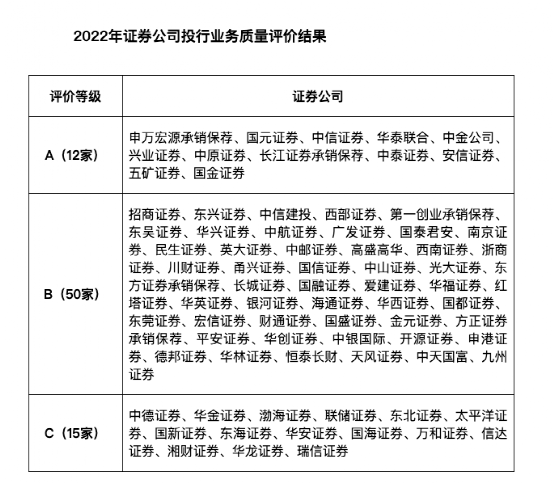 2022年证券公司投行业务质量评价结果

| 评价等级 | 证券公司 |
|---|---|
| A（12家） | 申万宏源承销保荐、国元证券、中信证券、华泰联合、中金公司、兴业证券、中原证券、长江证券承销保荐、中泰证券、安信证券、五矿证券、国金证券 |
| B（50家） | 招商证券、东兴证券、中信建投、西部证券、第一创业承销保荐、东吴证券、华兴证券、中航证券、广发证券、国泰君安、南京证券、民生证券、英大证券、中邮证券、高盛高华、西南证券、浙商证券、川财证券、甬兴证券、国信证券、中山证券、光大证券、东方证券承销保荐、长城证券、国融证券、爱建证券、华福证券、红塔证券、华英证券、银河证券、海通证券、华西证券、国都证券、东莞证券、宏信证券、财通证券、国盛证券、金元证券、方正证券承销保荐、平安证券、华创证券、中银国际、开源证券、申港证券、德邦证券、华林证券、恒泰长财、天风证券、中天国富、九州证券 |
| C（15家） | 中德证券、华金证券、渤海证券、联储证券、东北证券、太平洋证券、国新证券、东海证券、华安证券、国海证券、万和证券、信达证券、湘财证券、华龙证券、瑞信证券 |